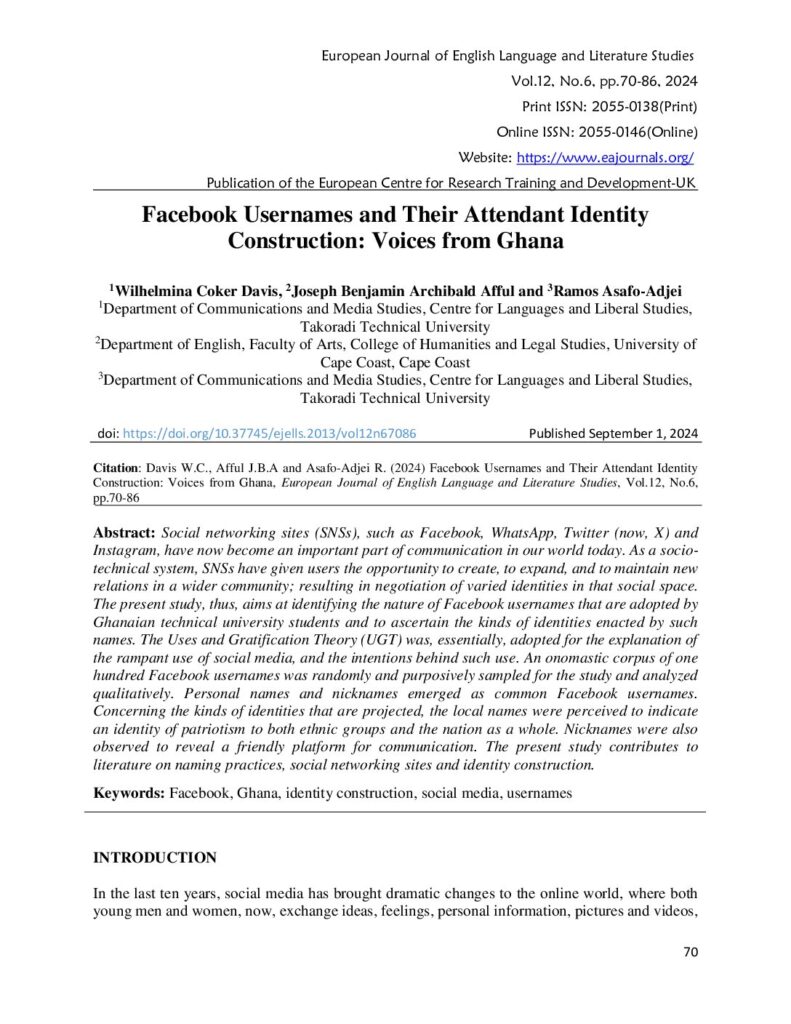 European Journal of English Language and Literature Studies
Vol.12, No.6, pp.70-86, 2024
Print ISSN: 2055-0138(Print)
Online ISSN: 2055-0146(Online)
Website: https://www.eajournals.org/
Publication of the European Centre for Research Training and Development-UK

Facebook Usernames and Their Attendant Identity Construction: Voices from Ghana

$^1$Wilhelmina Coker Davis, $^2$Joseph Benjamin Archibald Afful and $^3$Ramos Asafo-Adjei
$^1$Department of Communications and Media Studies, Centre for Languages and Liberal Studies, Takoradi Technical University
$^2$Department of English, Faculty of Arts, College of Humanities and Legal Studies, University of Cape Coast, Cape Coast
$^3$Department of Communications and Media Studies, Centre for Languages and Liberal Studies, Takoradi Technical University

doi: https://doi.org/10.37745/ejells.2013/vol12n67086 Published September 1, 2024

Citation: Davis W.C., Afful J.B.A and Asafo-Adjei R. (2024) Facebook Usernames and Their Attendant Identity Construction: Voices from Ghana, European Journal of English Language and Literature Studies, Vol.12, No.6, pp.70-86

Abstract: Social networking sites (SNSs), such as Facebook, WhatsApp, Twitter (now, X) and Instagram, have now become an important part of communication in our world today. As a socio-technical system, SNSs have given users the opportunity to create, to expand, and to maintain new relations in a wider community; resulting in negotiation of varied identities in that social space. The present study, thus, aims at identifying the nature of Facebook usernames that are adopted by Ghanaian technical university students and to ascertain the kinds of identities enacted by such names. The Uses and Gratification Theory (UGT) was, essentially, adopted for the explanation of the rampant use of social media, and the intentions behind such use. An onomastic corpus of one hundred Facebook usernames was randomly and purposively sampled for the study and analyzed qualitatively. Personal names and nicknames emerged as common Facebook usernames. Concerning the kinds of identities that are projected, the local names were perceived to indicate an identity of patriotism to both ethnic groups and the nation as a whole. Nicknames were also observed to reveal a friendly platform for communication. The present study contributes to literature on naming practices, social networking sites and identity construction.

Keywords: Facebook, Ghana, identity construction, social media, usernames

INTRODUCTION

In the last ten years, social media has brought dramatic changes to the online world, where both young men and women, now, exchange ideas, feelings, personal information, pictures and videos,

70